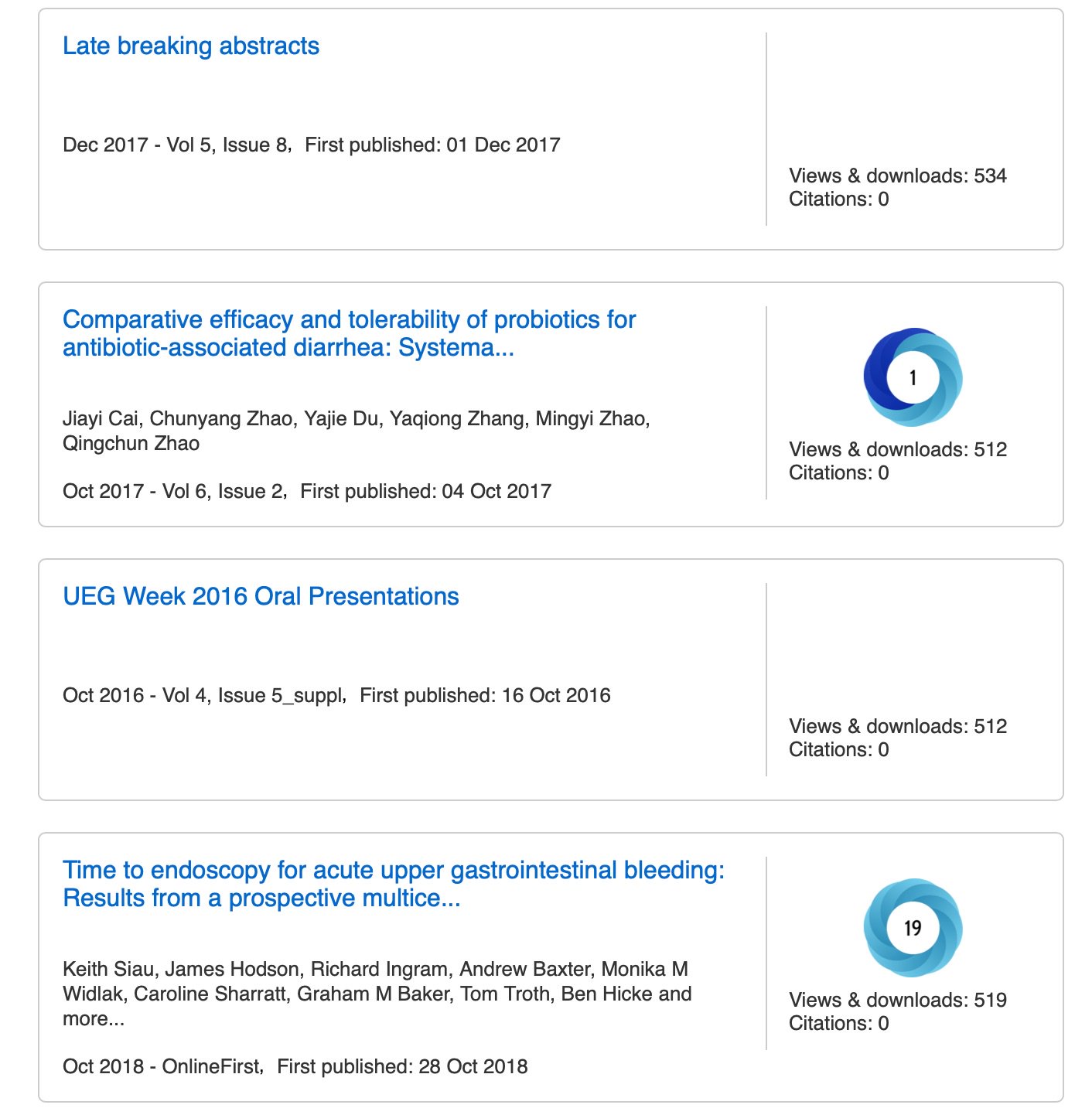 Late breaking abstracts

Dec 2017 - Vol 5, Issue 8, First published: 01 Dec 2017

Views & downloads: 534
Citations: 0

Comparative efficacy and tolerability of probiotics for antibiotic-associated diarrhea: Systema...

Jiayi Cai, Chunyang Zhao, Yajie Du, Yaqiong Zhang, Mingyi Zhao, Qingchun Zhao

Oct 2017 - Vol 6, Issue 2, First published: 04 Oct 2017

1

Views & downloads: 512
Citations: 0

UEG Week 2016 Oral Presentations

Oct 2016 - Vol 4, Issue 5_suppl, First published: 16 Oct 2016

Views & downloads: 512
Citations: 0

Time to endoscopy for acute upper gastrointestinal bleeding: Results from a prospective multice...

Keith Siau, James Hodson, Richard Ingram, Andrew Baxter, Monika M Widlak, Caroline Sharratt, Graham M Baker, Tom Troth, Ben Hicke and more...

Oct 2018 - OnlineFirst, First published: 28 Oct 2018

19

Views & downloads: 519
Citations: 0